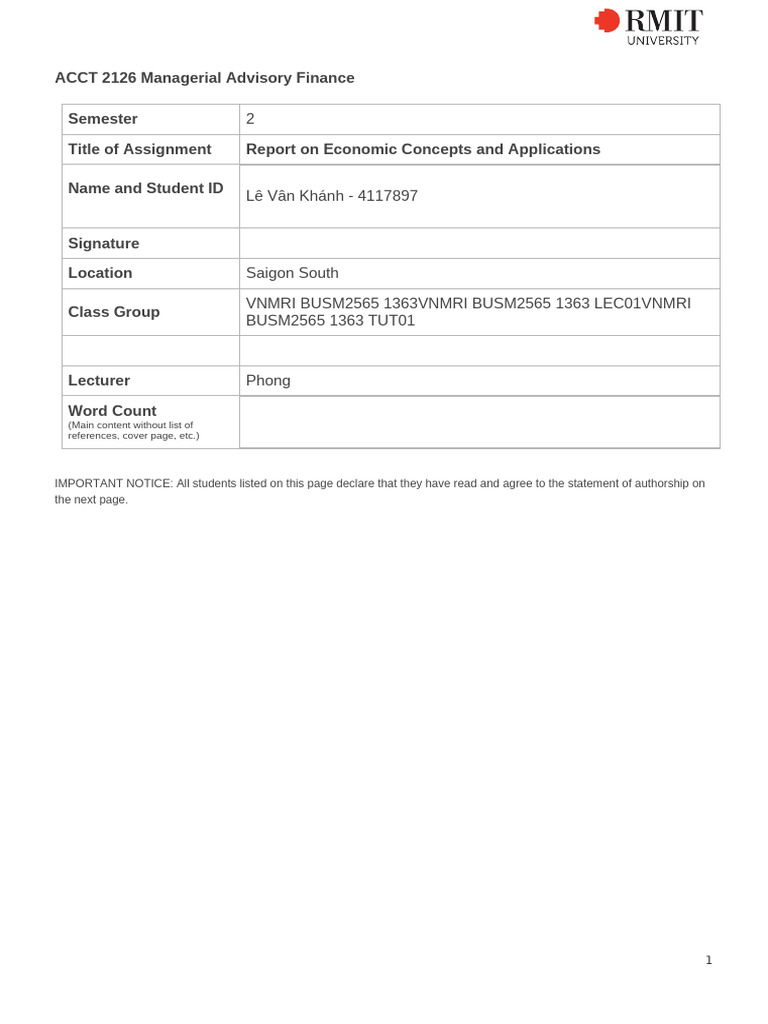 RMIT
UNIVERSITY

ACCT 2126 Managerial Advisory Finance

| Semester | 2 |
|---|---|
| Title of Assignment | Report on Economic Concepts and Applications |
| Name and Student ID | Lê Vân Khánh - 4117897 |
| Signature | |
| Location | Saigon South |
| Class Group | VNMRI BUSM2565 1363VNMRI BUSM2565 1363 LEC01VNMRI BUSM2565 1363 TUT01 |
| | |
| Lecturer | Phong |
| Word Count (Main content without list of references, cover page, etc.) | |

IMPORTANT NOTICE: All students listed on this page declare that they have read and agree to the statement of authorship on the next page.

1